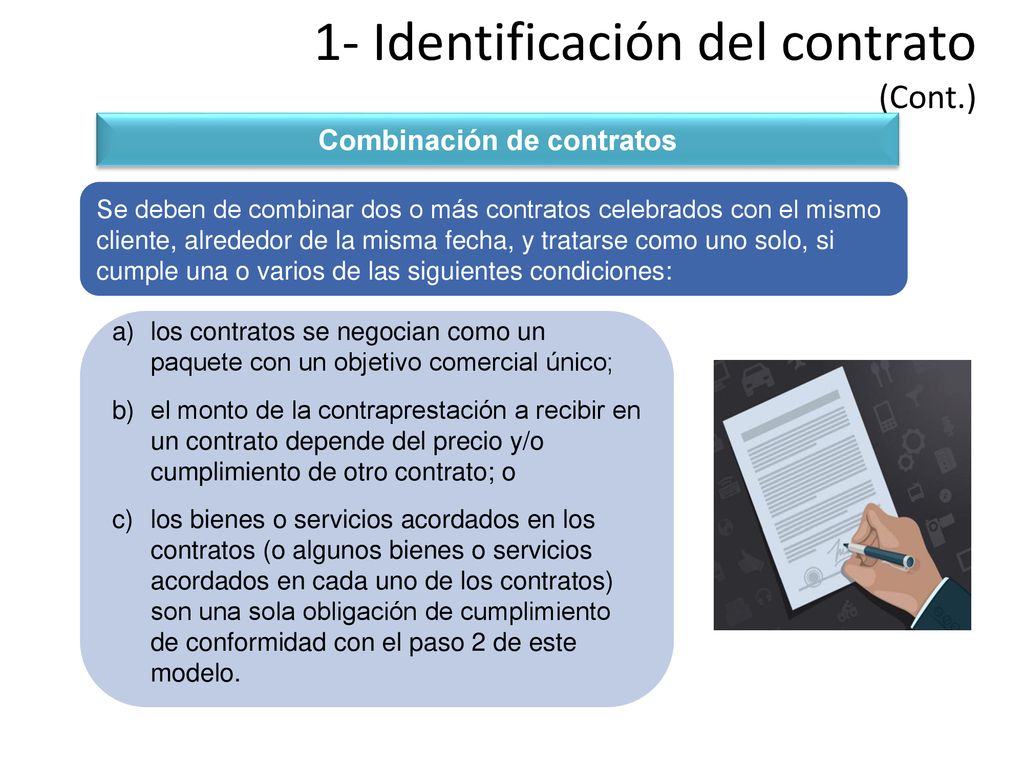 1- Identificación del contrato
(Cont.)

Combinación de contratos

Se deben de combinar dos o más contratos celebrados con el mismo cliente, alrededor de la misma fecha, y tratarse como uno solo, si cumple una o varios de las siguientes condiciones:

a) los contratos se negocian como un paquete con un objetivo comercial único;

b) el monto de la contraprestación a recibir en un contrato depende del precio y/o cumplimiento de otro contrato; o

c) los bienes o servicios acordados en los contratos (o algunos bienes o servicios acordados en cada uno de los contratos) son una sola obligación de cumplimiento de conformidad con el paso 2 de este modelo.